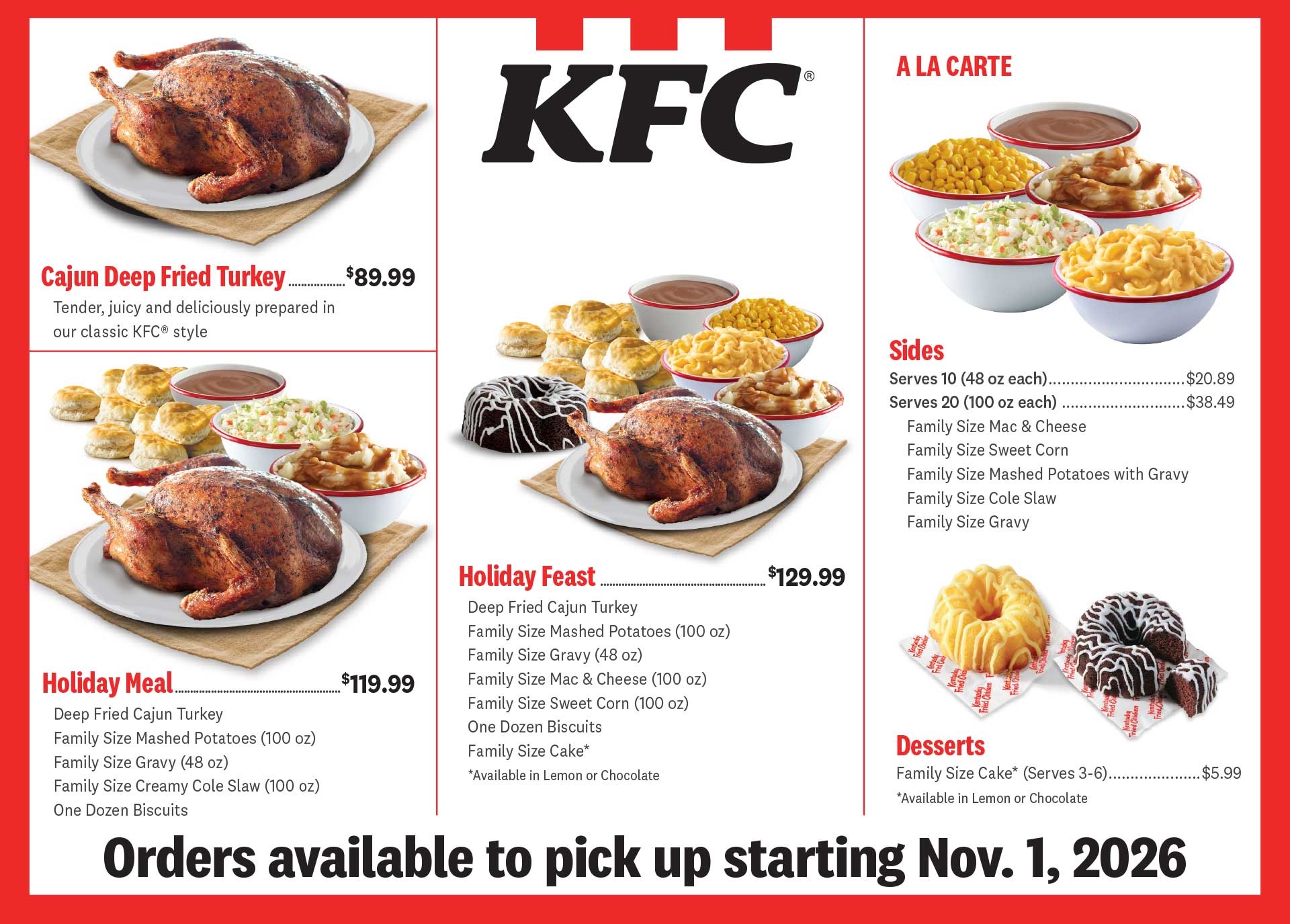 Cajun Deep Fried Turkey $89.99

Tender, juicy and deliciously prepared in our classic KFC® style

Holiday Meal $119.99

Deep Fried Cajun Turkey
Family Size Mashed Potatoes (100 oz)
Family Size Gravy (48 oz)
Family Size Creamy Cole Slaw (100 oz)
One Dozen Biscuits

KFC®

Holiday Feast $129.99

Deep Fried Cajun Turkey
Family Size Mashed Potatoes (100 oz)
Family Size Gravy (48 oz)
Family Size Mac & Cheese (100 oz)
Family Size Sweet Corn (100 oz)
One Dozen Biscuits
Family Size Cake*
*Available in Lemon or Chocolate

A LA CARTE

Sides

Serves 10 (48 oz each) $20.89
Serves 20 (100 oz each) $38.49
Family Size Mac & Cheese
Family Size Sweet Corn
Family Size Mashed Potatoes with Gravy
Family Size Cole Slaw
Family Size Gravy

Desserts

Family Size Cake* (Serves 3-6) $5.99
*Available in Lemon or Chocolate

Orders available to pick up starting Nov. 1, 2026